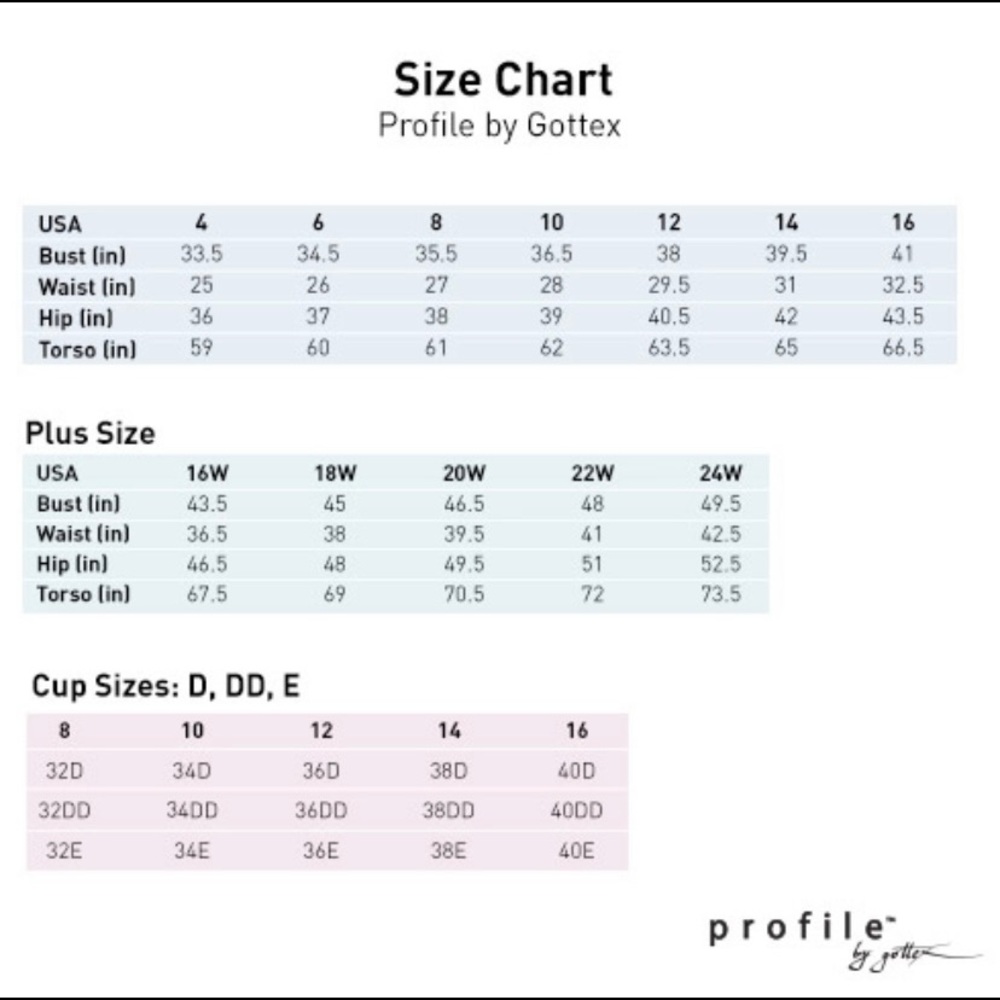 Size Chart
Profile by Gottex

| USA | 4 | 6 | 8 | 10 | 12 | 14 | 16 |
|---|---|---|---|---|---|---|---|
| Bust (in) | 33.5 | 34.5 | 35.5 | 36.5 | 38 | 39.5 | 41 |
| Waist (in) | 25 | 26 | 27 | 28 | 29.5 | 31 | 32.5 |
| Hip (in) | 36 | 37 | 38 | 39 | 40.5 | 42 | 43.5 |
| Torso (in) | 59 | 60 | 61 | 62 | 63.5 | 65 | 66.5 |

Plus Size

| USA | 16W | 18W | 20W | 22W | 24W |
|---|---|---|---|---|---|
| Bust (in) | 43.5 | 45 | 46.5 | 48 | 49.5 |
| Waist (in) | 36.5 | 38 | 39.5 | 41 | 42.5 |
| Hip (in) | 46.5 | 48 | 49.5 | 51 | 52.5 |
| Torso (in) | 67.5 | 69 | 70.5 | 72 | 73.5 |

Cup Sizes: D, DD, E

| 8 | 10 | 12 | 14 | 16 |
|---|---|---|---|---|
| 32D | 34D | 36D | 38D | 40D |
| 32DD | 34DD | 36DD | 38DD | 40DD |
| 32E | 34E | 36E | 38E | 40E |

profile™ by gottex